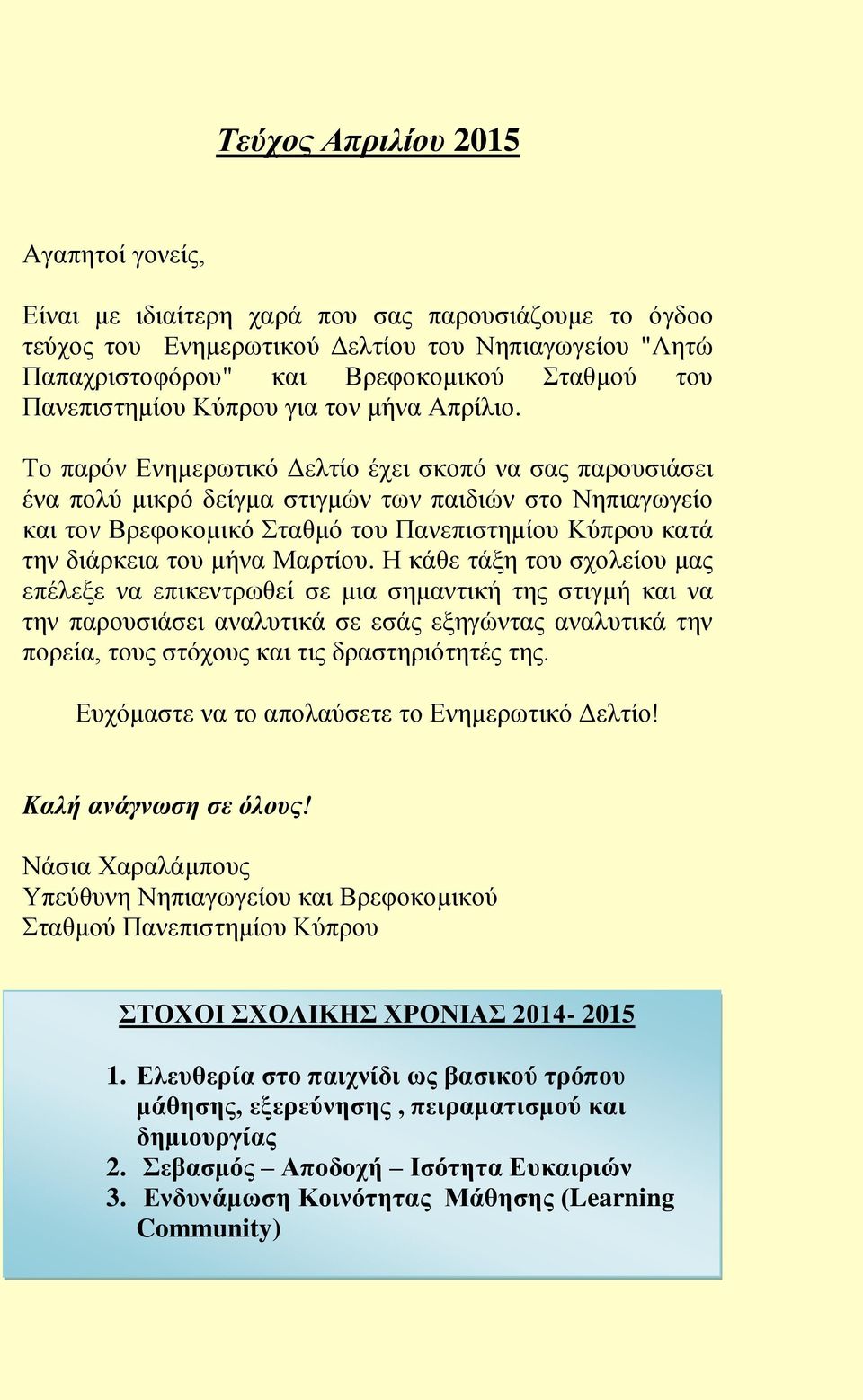 Τεύχος Απριλίου 2015

Αγαπητοί γονείς,

Είναι με ιδιαίτερη χαρά που σας παρουσιάζουμε το όγδοο τεύχος του Ενημερωτικού Δελτίου του Νηπιαγωγείου "Λητώ Παπαχριστοφόρου" και Βρεφοκομικού Σταθμού του Πανεπιστημίου Κύπρου για τον μήνα Απρίλιο.

Το παρόν Ενημερωτικό Δελτίο έχει σκοπό να σας παρουσιάσει ένα πολύ μικρό δείγμα στιγμών των παιδιών στο Νηπιαγωγείο και τον Βρεφοκομικό Σταθμό του Πανεπιστημίου Κύπρου κατά την διάρκεια του μήνα Μαρτίου. Η κάθε τάξη του σχολείου μας επέλεξε να επικεντρωθεί σε μια σημαντική της στιγμή και να την παρουσιάσει αναλυτικά σε εσάς εξηγώντας αναλυτικά την πορεία, τους στόχους και τις δραστηριότητές της.

Ευχόμαστε να το απολαύσετε το Ενημερωτικό Δελτίο!

Καλή ανάγνωση σε όλους!

Νάσια Χαραλάμπους
Υπεύθυνη Νηπιαγωγείου και Βρεφοκομικού Σταθμού Πανεπιστημίου Κύπρου

ΣΤΟΧΟΙ ΣΧΟΛΙΚΗΣ ΧΡΟΝΙΑΣ 2014- 2015

1. Ελευθερία στο παιχνίδι ως βασικού τρόπου μάθησης, εξερεύνησης , πειραματισμού και δημιουργίας
2. Σεβασμός – Αποδοχή – Ισότητα Ευκαιριών
3. Ενδυνάμωση Κοινότητας Μάθησης (Learning Community)